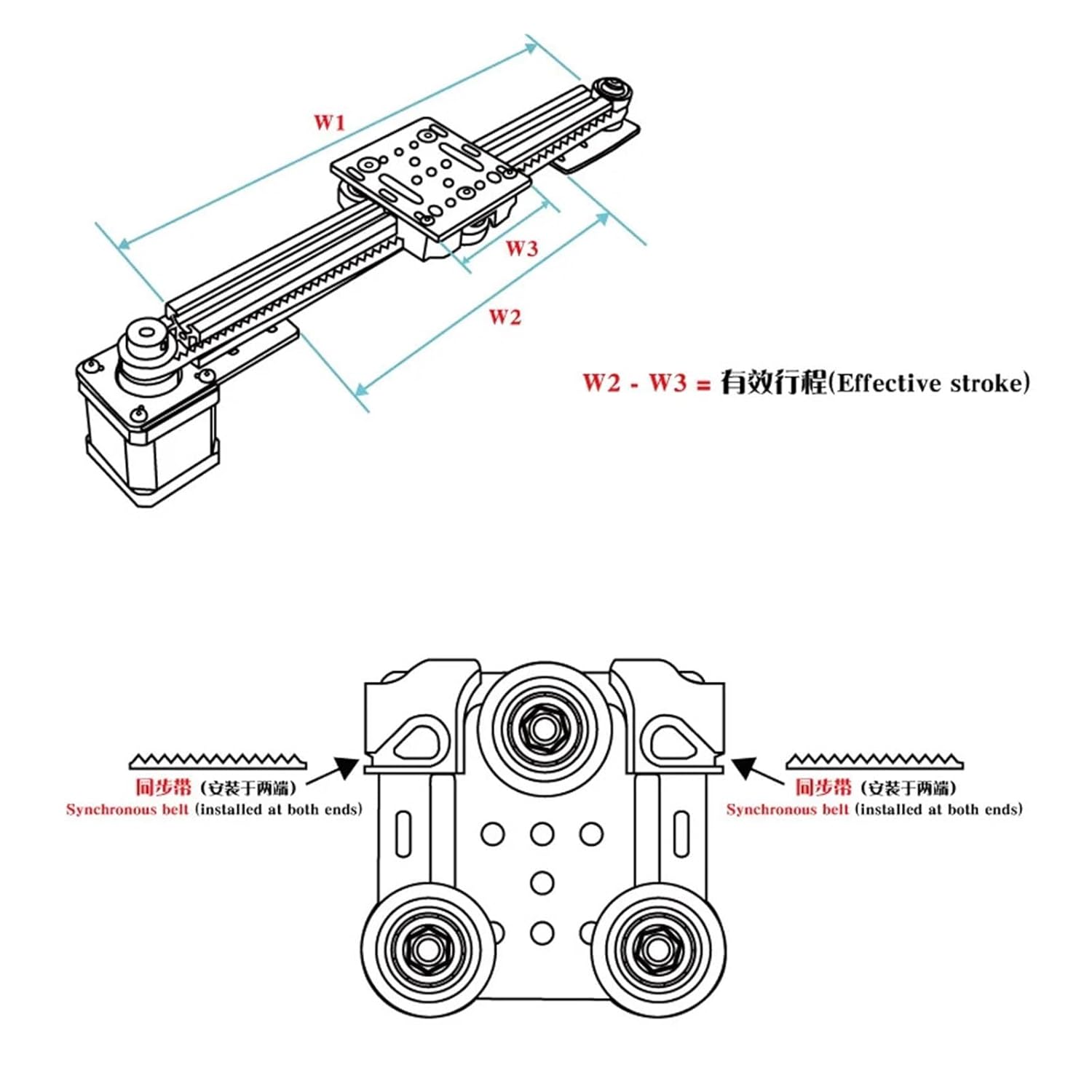 W1

W3

W2

W2 - W3 = 有效行程(Effective stroke)

同步带（安装于两端）
Synchronous belt (installed at both ends)

同步带（安装于两端）
Synchronous belt (installed at both ends)